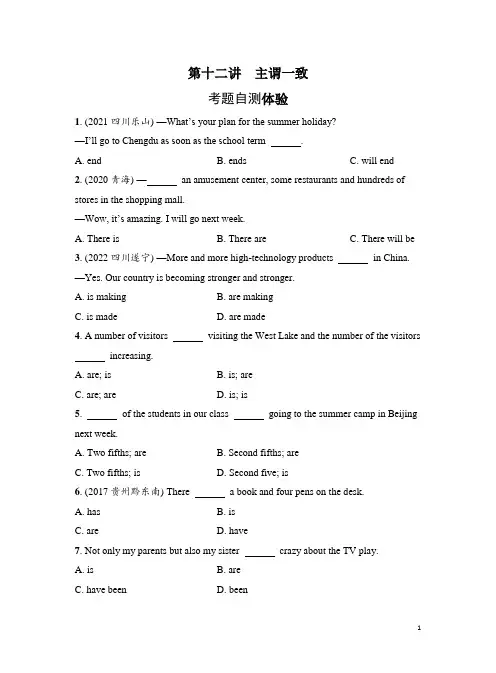 第十二讲 主谓一致

考题自测体验

1. (2021 四川乐山) —What's your plan for the summer holiday?

—I'll go to Chengdu as soon as the school term ______.

A. end B. ends C. will end

2. (2020 青海) —______ an amusement center, some restaurants and hundreds of stores in the shopping mall.

—Wow, it's amazing. I will go next week.

A. There is B. There are C. There will be

3. (2022 四川遂宁) —More and more high-technology products ______ in China.

—Yes. Our country is becoming stronger and stronger.

A. is making B. are making

C. is made D. are made

4. A number of visitors ______ visiting the West Lake and the number of the visitors ______ increasing.

A. are; is B. is; are

C. are; are D. is; is

5. ______ of the students in our class ______ going to the summer camp in Beijing next week.

A. Two fifths; are B. Second fifths; are

C. Two fifths; is D. Second five; is

6. (2017 贵州黔东南) There ______ a book and four pens on the desk.

A. has B. is

C. are D. have

7. Not only my parents but also my sister ______ crazy about the TV play.

A. is B. are

C. have been D. been

1